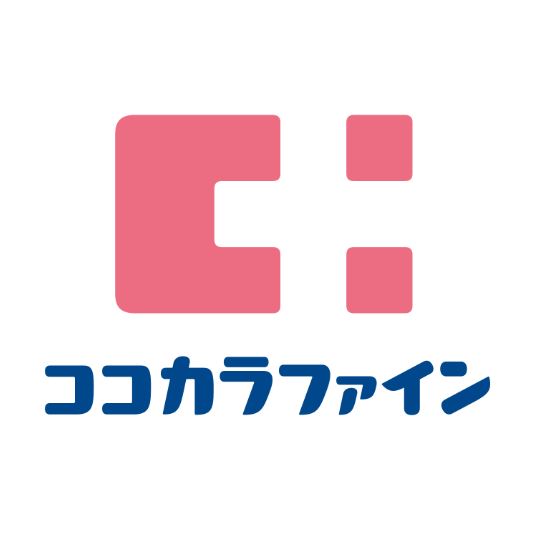 ココカラファイン